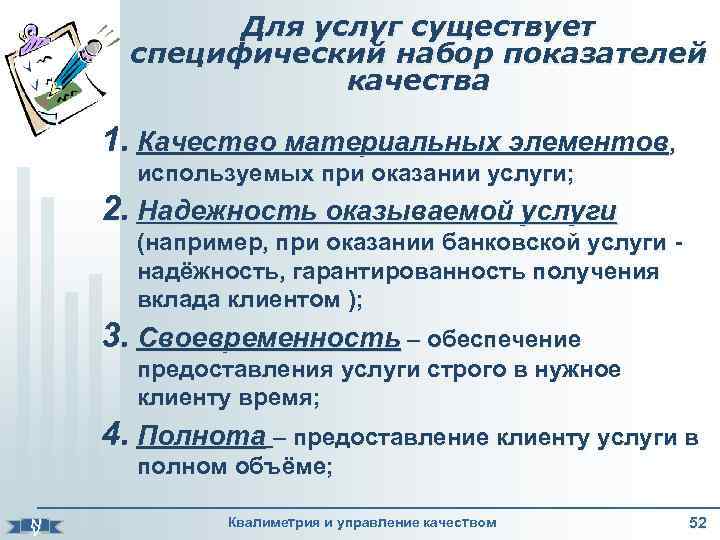 Для услуг существует специфический набор показателей качества

1. Качество материальных элементов, используемых при оказании услуги;

2. Надежность оказываемой услуги (например, при оказании банковской услуги - надёжность, гарантированность получения вклада клиентом );

3. Своевременность – обеспечение предоставления услуги строго в нужное клиенту время;

4. Полнота – предоставление клиенту услуги в полном объёме;

Квалиметрия и управление качеством

52